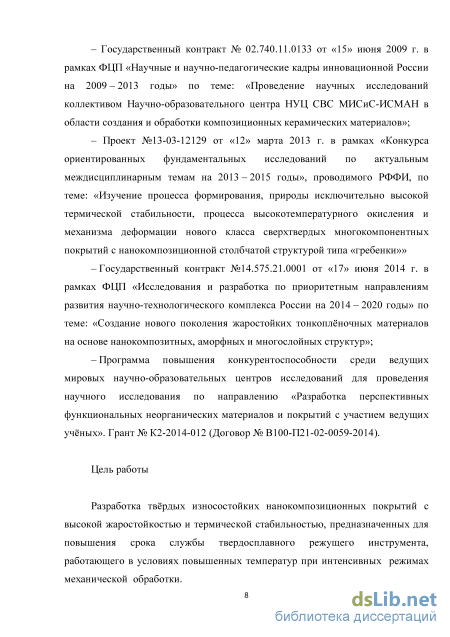 – Государственный контракт № 02.740.11.0133 от «15» июня 2009 г. в рамках ФЦП «Научные и научно-педагогические кадры инновационной России на 2009 – 2013 годы» по теме: «Проведение научных исследований коллективом Научно-образовательного центра НУЦ СВС МИСиС-ИСМАН в области создания и обработки композиционных керамических материалов»;

– Проект №13-03-12129 от «12» марта 2013 г. в рамках «Конкурса ориентированных фундаментальных исследований по актуальным междисциплинарным темам на 2013 – 2015 годы», проводимого РФФИ, по теме: «Изучение процесса формирования, природы исключительно высокой термической стабильности, процесса высокотемпературного окисления и механизма деформации нового класса сверхтвердых многокомпонентных покрытий с нанокомпозиционной столбчатой структурой типа «гребенки»»

– Государственный контракт №14.575.21.0001 от «17» июня 2014 г. в рамках ФЦП «Исследования и разработка по приоритетным направлениям развития научно-технологического комплекса России на 2014 – 2020 годы» по теме: «Создание нового поколения жаростойких тонкоплёночных материалов на основе нанокомпозитных, аморфных и многослойных структур»;

– Программа повышения конкурентоспособности среди ведущих мировых научно-образовательных центров исследований для проведения научного исследования по направлению «Разработка перспективных функциональных неорганических материалов и покрытий с участием ведущих учёных». Грант № К2-2014-012 (Договор № В100-П21-02-0059-2014).

Цель работы

Разработка твёрдых износостойких нанокомпозиционных покрытий с высокой жаростойкостью и термической стабильностью, предназначенных для повышения срока службы твердосплавного режущего инструмента, работающего в условиях повышенных температур при интенсивных режимах механической обработки.

8

dsLib.net
библиотека диссертаций